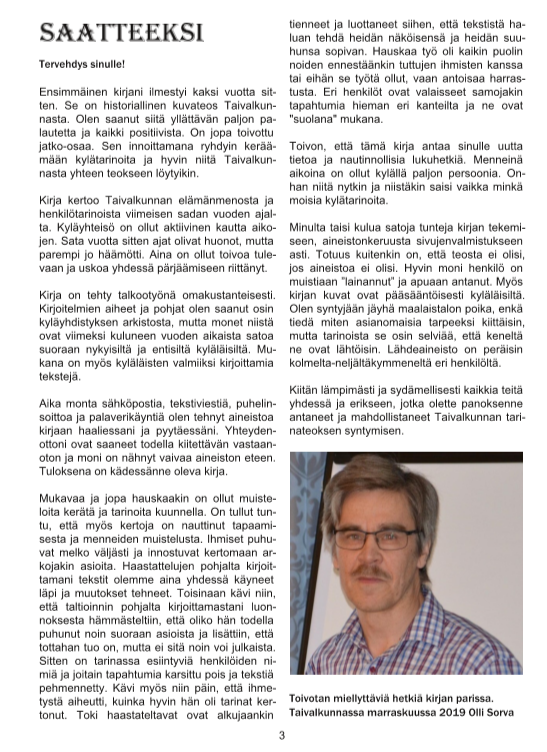 SAATTEEKSI

Tervehdys sinulle!

Ensimmäinen kirjani ilmestyi kaksi vuotta sitten. Se on historiallinen kuvateos Taivalkunnasta. Olen saanut siitä yllättävän paljon palautetta ja kaikki positiivista. On jopa toivottu jatko-osaa. Sen innoittamana ryhdyin keräämään kylätarinoita ja hyvin niitä Taivalkunnasta yhteen teokseen löytyikin.

Kirja kertoo Taivalkunnan elämänmenosta ja henkilötarinoista viimeisen sadan vuoden ajalta. Kyläyhteisö on ollut aktiivinen kautta aikojen. Sata vuotta sitten ajat olivat huonot, mutta parempi jo häämötti. Aina on ollut toivoa tulevaan ja uskoa yhdessä pärjäämiseen riittänyt.

Kirja on tehty talkootyönä omakustanteisesti. Kirjoitelmien aiheet ja pohjat olen saanut osin kyläyhdistyksen arkistosta, mutta monet niistä ovat viimeksi kuluneen vuoden aikaista satoa suoraan nykyisiltä ja entisiltä kyläläisiltä. Mukana on myös kyläläisten valmiiksi kirjoittamia tekstejä.

Aika monta sähköpostia, tekstiviestiä, puhelinsoittoa ja palaverikäyntiä olen tehnyt aineistoa kirjaan haaliessani ja pyytäessäni. Yhteydenottoni ovat saaneet todella kiitettävän vastaanoton ja moni on nähnyt vaivaa aineiston eteen. Tuloksena on kädessänne oleva kirja.

Mukavaa ja jopa hauskaakin on ollut muisteloita kerätä ja tarinoita kuunnella. On tullut tuntu, että myös kertoja on nauttinut tapaamisesta ja menneiden muistelusta. Ihmiset puhuvat melko väljästi ja innostuvat kertomaan arkojakin asioita. Haastattelujen pohjalta kirjoittamani tekstit olemme aina yhdessä käyneet läpi ja muutokset tehneet. Toisinaan kävi niin, että taltioinnin pohjalta kirjoittamastani luonnoksesta hämmästeltiin, että oliko hän todella puhunut noin suoraan asioista ja lisättiin, että tottahan tuo on, mutta ei sitä noin voi julkaista. Sitten on tarinassa esiintyviä henkilöiden nimiä ja joitain tapahtumia karsittu pois ja tekstiä pehmennetty. Kävi myös niin päin, että ihmetystä aiheutti, kuinka hyvin hän oli tarinat kertonut. Toki haastateltavat ovat alkujaankin tienneet ja luottaneet siihen, että tekstistä haluan tehdä heidän näköisensä ja heidän suuhunsa sopivan. Hauskaa työ oli kaikin puolin noiden ennestäänkin tuttujen ihmisten kanssa tai eihän se työtä ollut, vaan antoisaa harrastusta. Eri henkilöt ovat valaisseet samojakin tapahtumia hieman eri kanteilta ja ne ovat "suolana" mukana.

Toivon, että tämä kirja antaa sinulle uutta tietoa ja nautinnollisia lukuhetkiä. Menneinä aikoina on ollut kylällä paljon persoonia. Onhan niitä nytkin ja niistäkin saisi vaikka minkä moisia kylätarinoita.

Minulta taisi kulua satoja tunteja kirjan tekemiseen, aineistonkeruusta sivujenvalmistukseen asti. Totuus kuitenkin on, että teosta ei olisi, jos aineistoa ei olisi. Hyvin moni henkilö on muistiaan "lainannut" ja apuaan antanut. Myös kirjan kuvat ovat pääsääntöisesti kyläläisiltä. Olen syntyjään jäyhä maalaistalon poika, enkä tiedä miten asianomaisia tarpeeksi kiittäisin, mutta tarinoista se osin selviää, että keneltä ne ovat lähtöisin. Lähdeaineisto on peräisin kolmelta-neljältäkymmeneltä eri henkilöltä.

Kiitän lämpimästi ja sydämellisesti kaikkia teitä yhdessä ja erikseen, jotka olette panoksenne antaneet ja mahdollistaneet Taivalkunnan tarinateoksen syntymisen.

Toivotan miellyttäviä hetkiä kirjan parissa.
Taivalkunnassa marraskuussa 2019 Olli Sorva

3